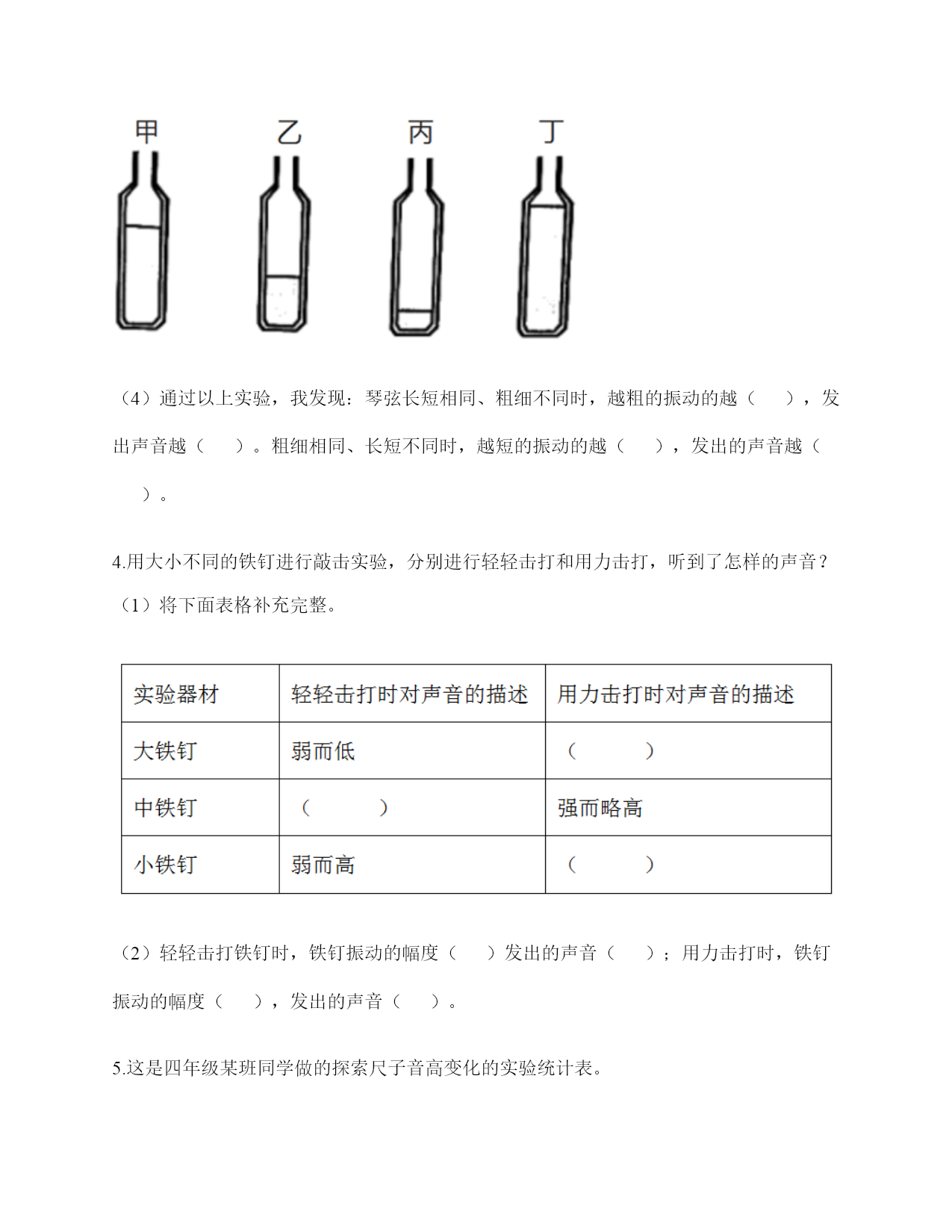 甲　乙　丙　丁

（4）通过以上实验，我发现：琴弦长短相同、粗细不同时，越粗的振动的越（　　），发出声音越（　　）。粗细相同、长短不同时，越短的振动的越（　　），发出的声音越（　　）。

4.用大小不同的铁钉进行敲击实验，分别进行轻轻击打和用力击打，听到了怎样的声音？
（1）将下面表格补充完整。

| 实验器材 | 轻轻击打时对声音的描述 | 用力击打时对声音的描述 |
|---|---|---|
| 大铁钉 | 弱而低 | （　　　） |
| 中铁钉 | （　　　） | 强而略高 |
| 小铁钉 | 弱而高 | （　　　） |

（2）轻轻击打铁钉时，铁钉振动的幅度（　　）发出的声音（　　）；用力击打时，铁钉振动的幅度（　　），发出的声音（　　）。

5.这是四年级某班同学做的探索尺子音高变化的实验统计表。